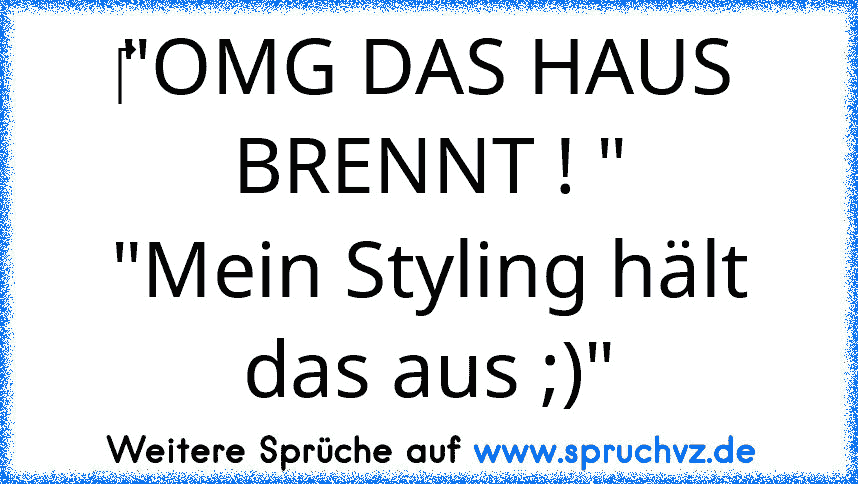 "OMG DAS HAUS BRENNT ! "
"Mein Styling hält das aus ;)"

Weitere Sprüche auf www.spruchvz.de